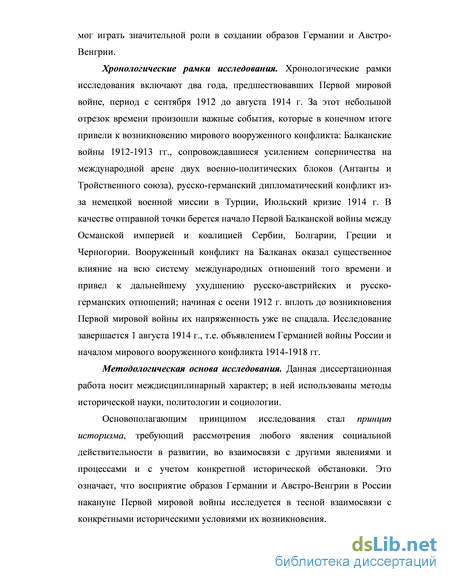 мог играть значительной роли в создании образов Германии и Австро-Венгрии.

Хронологические рамки исследования. Хронологические рамки исследования включают два года, предшествовавших Первой мировой войне, период с сентября 1912 до августа 1914 г. За этот небольшой отрезок времени произошли важные события, которые в конечном итоге привели к возникновению мирового вооруженного конфликта: Балканские войны 1912-1913 гг., сопровождавшиеся усилением соперничества на международной арене двух военно-политических блоков (Антанты и Тройственного союза), русско-германский дипломатический конфликт из-за немецкой военной миссии в Турции, Июльский кризис 1914 г. В качестве отправной точки берется начало Первой Балканской войны между Османской империей и коалицией Сербии, Болгарии, Греции и Черногории. Вооруженный конфликт на Балканах оказал существенное влияние на всю систему международных отношений того времени и привел к дальнейшему ухудшению русско-австрийских и русско-германских отношений; начиная с осени 1912 г. вплоть до возникновения Первой мировой войны их напряженность уже не спадала. Исследование завершается 1 августа 1914 г., т.е. объявлением Германией войны России и началом мирового вооруженного конфликта 1914-1918 гг.

Методологическая основа исследования. Данная диссертационная работа носит междисциплинарный характер; в ней использованы методы исторической науки, политологии и социологии.

Основополагающим принципом исследования стал принцип историзма, требующий рассмотрения любого явления социальной действительности в развитии, во взаимосвязи с другими явлениями и процессами и с учетом конкретной исторической обстановки. Это означает, что восприятие образов Германии и Австро-Венгрии в России накануне Первой мировой войны исследуется в тесной взаимосвязи с конкретными историческими условиями их возникновения.

dsLib.net
библиотека диссертаций